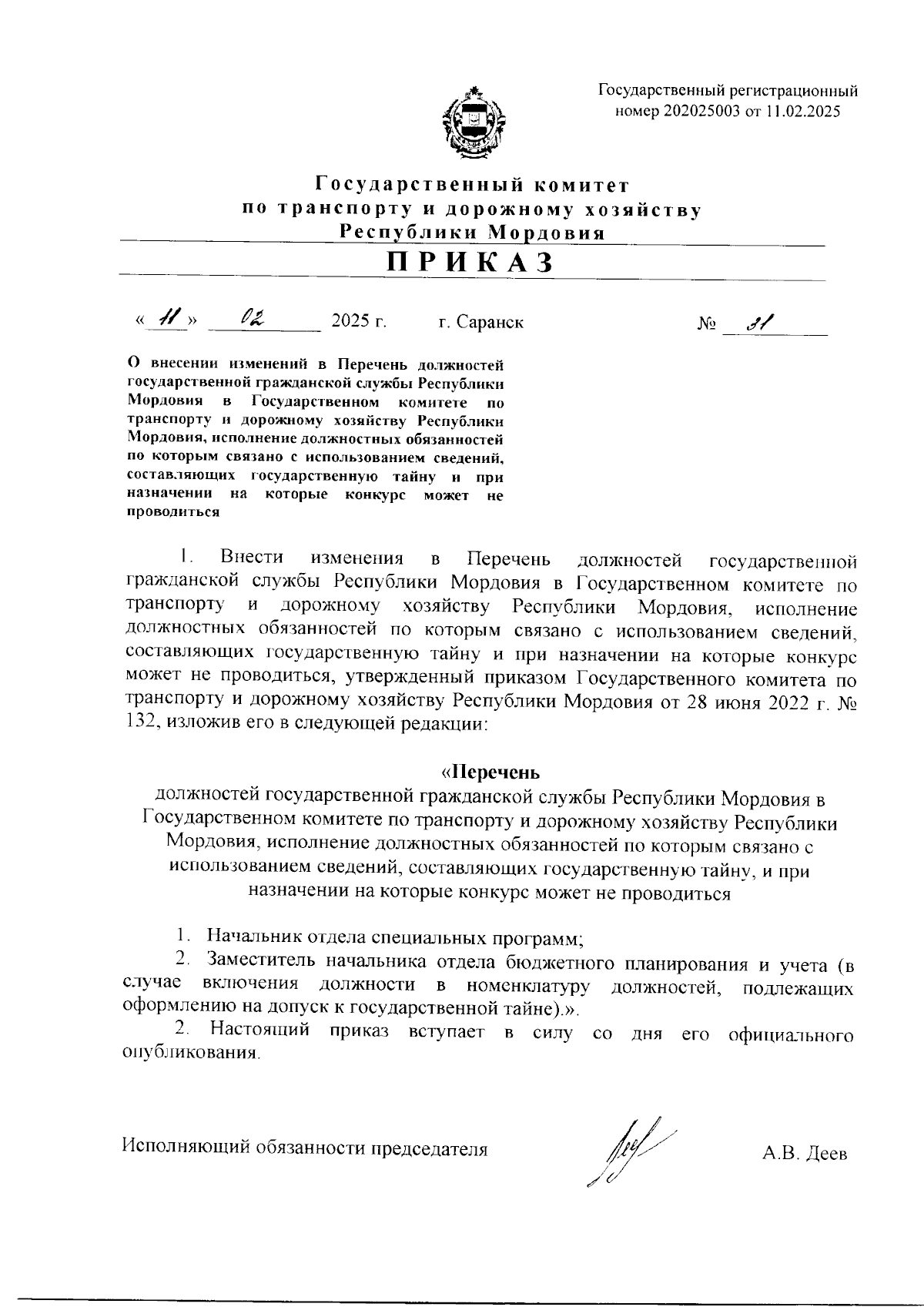 Государственный регистрационный номер 202025003 от 11.02.2025

Государственный комитет по транспорту и дорожному хозяйству Республики Мордовия

ПРИКАЗ

« 11 » 02 2025 г. г. Саранск № 31

О внесении изменений в Перечень должностей государственной гражданской службы Республики Мордовия в Государственном комитете по транспорту и дорожному хозяйству Республики Мордовия, исполнение должностных обязанностей по которым связано с использованием сведений, составляющих государственную тайну и при назначении на которые конкурс может не проводиться

1. Внести изменения в Перечень должностей государственной гражданской службы Республики Мордовия в Государственном комитете по транспорту и дорожному хозяйству Республики Мордовия, исполнение должностных обязанностей по которым связано с использованием сведений, составляющих государственную тайну и при назначении на которые конкурс может не проводиться, утвержденный приказом Государственного комитета по транспорту и дорожному хозяйству Республики Мордовия от 28 июня 2022 г. № 132, изложив его в следующей редакции:

«Перечень
должностей государственной гражданской службы Республики Мордовия в Государственном комитете по транспорту и дорожному хозяйству Республики Мордовия, исполнение должностных обязанностей по которым связано с использованием сведений, составляющих государственную тайну, и при назначении на которые конкурс может не проводиться

1. Начальник отдела специальных программ;
2. Заместитель начальника отдела бюджетного планирования и учета (в случае включения должности в номенклатуру должностей, подлежащих оформлению на допуск к государственной тайне).».
2. Настоящий приказ вступает в силу со дня его официального опубликования.

Исполняющий обязанности председателя А.В. Деев